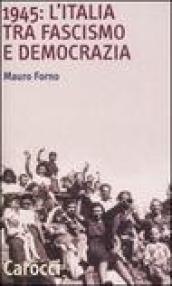 1945: L'ITALIA TRA FASCISMO E DEMOCRAZIA

Mauro Forno

Carocci